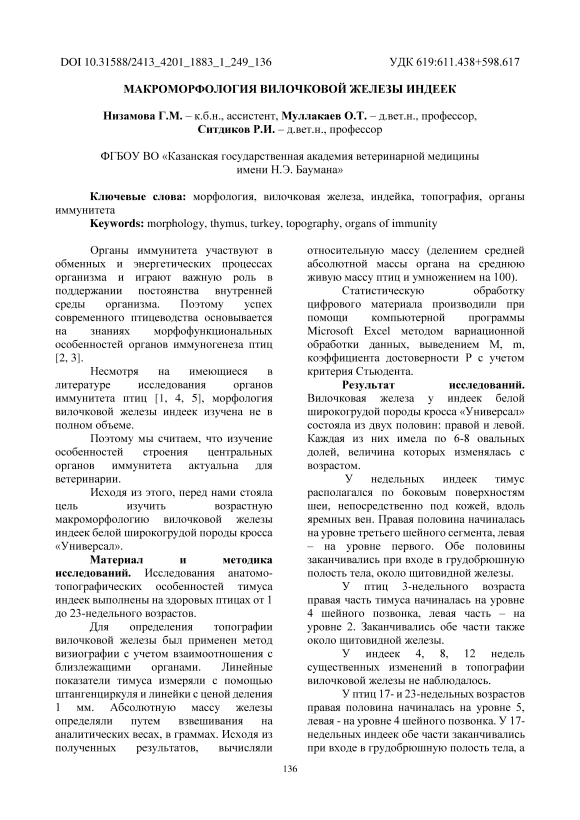 DOI 10.31588/2413_4201_1883_1_249_136 УДК 619:611.438+598.617

МАКРОМОРФОЛОГИЯ ВИЛОЧКОВОЙ ЖЕЛЕЗЫ ИНДЕЕК

Низамова Г.М. – к.б.н., ассистент, Муллакаев О.Т. – д.вет.н., профессор, Ситдиков Р.И. – д.вет.н., профессор

ФГБОУ ВО «Казанская государственная академия ветеринарной медицины имени Н.Э. Баумана»

Ключевые слова: морфология, вилочковая железа, индейка, топография, органы иммунитета

Keywords: morphology, thymus, turkey, topography, organs of immunity

Органы иммунитета участвуют в обменных и энергетических процессах организма и играют важную роль в поддержании постоянства внутренней среды организма. Поэтому успех современного птицеводства основывается на знаниях морфофункциональных особенностей органов иммуногенеза птиц [2, 3].

Несмотря на имеющиеся в литературе исследования органов иммунитета птиц [1, 4, 5], морфология вилочковой железы индеек изучена не в полном объеме.

Поэтому мы считаем, что изучение особенностей строения центральных органов иммунитета актуальна для ветеринарии.

Исходя из этого, перед нами стояла цель изучить возрастную макроморфологию вилочковой железы индеек белой широкогрудой породы кросса «Универсал».

Материал и методика исследований. Исследования анатомо-топографических особенностей тимуса индеек выполнены на здоровых птицах от 1 до 23-недельного возрастов.

Для определения топографии вилочковой железы был применен метод визиографии с учетом взаимоотношения с близлежащими органами. Линейные показатели тимуса измеряли с помощью штангенциркуля и линейки с ценой деления 1 мм. Абсолютную массу железы определяли путем взвешивания на аналитических весах, в граммах. Исходя из полученных результатов, вычисляли относительную массу (делением средней абсолютной массы органа на среднюю живую массу птиц и умножением на 100).

Статистическую обработку цифрового материала производили при помощи компьютерной программы Microsoft Excel методом вариационной обработки данных, выведением M, m, коэффициента достоверности P с учетом критерия Стьюдента.

Результат исследований. Вилочковая железа у индеек белой широкогрудой породы кросса «Универсал» состояла из двух половин: правой и левой. Каждая из них имела по 6-8 овальных долей, величина которых изменялась с возрастом.

У недельных индеек тимус располагался по боковым поверхностям шеи, непосредственно под кожей, вдоль яремных вен. Правая половина начиналась на уровне третьего шейного сегмента, левая – на уровне первого. Обе половины заканчивались при входе в грудобрюшную полость тела, около щитовидной железы.

У птиц 3-недельного возраста правая часть тимуса начиналась на уровне 4 шейного позвонка, левая часть – на уровне 2. Заканчивались обе части также около щитовидной железы.

У индеек 4, 8, 12 недель существенных изменений в топографии вилочковой железы не наблюдалось.

У птиц 17- и 23-недельных возрастов правая половина начиналась на уровне 5, левая - на уровне 4 шейного позвонка. У 17-недельных индеек обе части заканчивались при входе в грудобрюшную полость тела, а

136